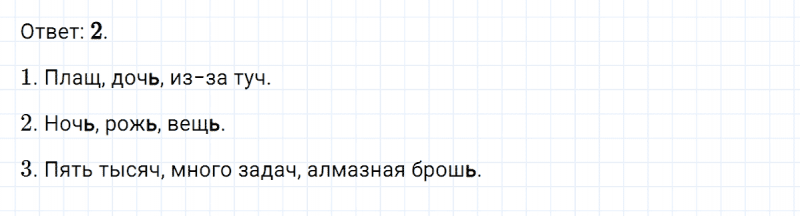 Ответ: 2.

1. Плащ, дочь, из-за туч.

2. Ночь, рожь, вещь.

3. Пять тысяч, много задач, алмазная брошь.